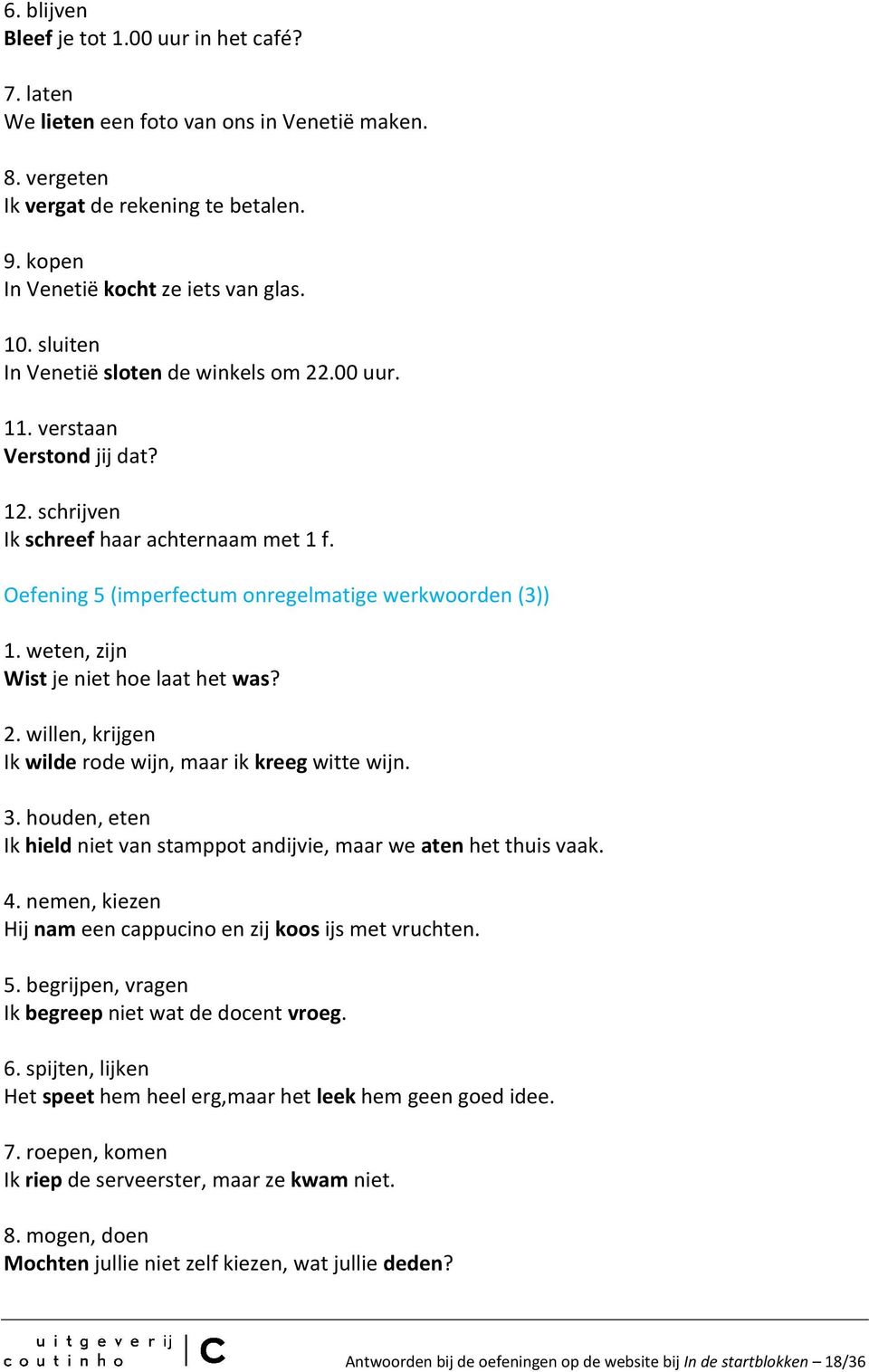 6. blijven
Bleef je tot 1.00 uur in het café?

7. laten
We lieten een foto van ons in Venetië maken.

8. vergeten
Ik vergat de rekening te betalen.

9. kopen
In Venetië kocht ze iets van glas.

10. sluiten
In Venetië sloten de winkels om 22.00 uur.

11. verstaan
Verstond jij dat?

12. schrijven
Ik schreef haar achternaam met 1 f.

Oefening 5 (imperfectum onregelmatige werkwoorden (3))

1. weten, zijn
Wist je niet hoe laat het was?

2. willen, krijgen
Ik wilde rode wijn, maar ik kreeg witte wijn.

3. houden, eten
Ik hield niet van stamppot andijvie, maar we aten het thuis vaak.

4. nemen, kiezen
Hij nam een cappucino en zij koos ijs met vruchten.

5. begrijpen, vragen
Ik begreep niet wat de docent vroeg.

6. spijten, lijken
Het speet hem heel erg,maar het leek hem geen goed idee.

7. roepen, komen
Ik riep de serveerster, maar ze kwam niet.

8. mogen, doen
Mochten jullie niet zelf kiezen, wat jullie deden?

uitgeverij coutinho C

Antwoorden bij de oefeningen op de website bij In de startblokken – 18/36